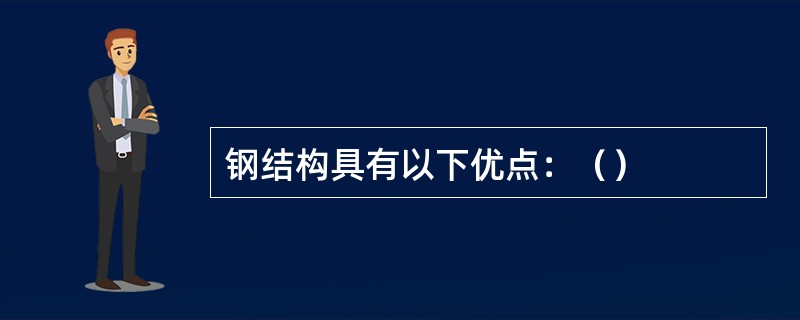 钢结构具有以下优点：（）